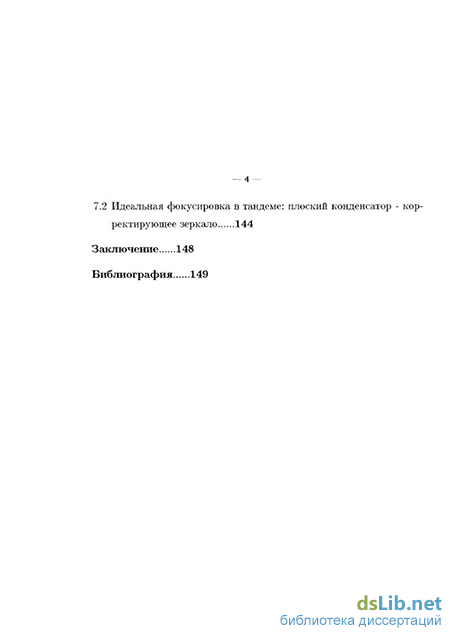 — 4 —

7.2 Идеальная фокусировка в тандеме: плоский конденсатор - корректирующее зеркало......144

Заключение......148

Библиография......149

dsLib.net
библиотека диссертаций